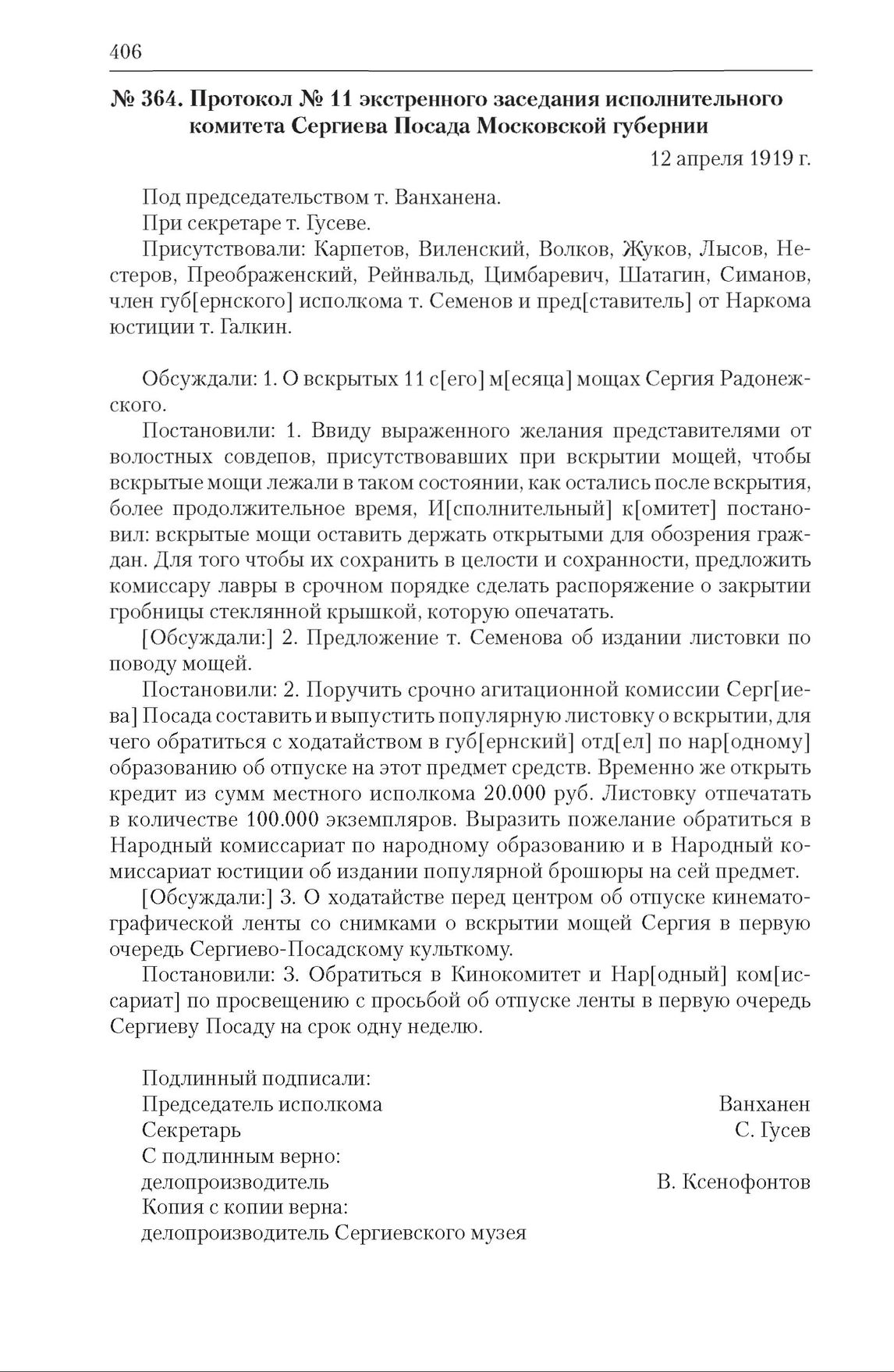 406

№ 364. Протокол № 11 экстренного заседания исполнительного комитета Сергиева Посада Московской губернии

12 апреля 1919 г.

Под председательством т. Ванханена.

При секретаре т. Гусеве.

Присутствовали: Карпетов, Виленский, Волков, Жуков, Лысов, Нестеров, Преображенский, Рейнвальд, Цимбаревич, Шатагин, Симанов, член губ[ернского] исполкома т. Семенов и пред[ставитель] от Наркома юстиции т. Галкин.

Обсуждали: 1. О вскрытых 11 с[его] м[есяца] мощах Сергия Радонежского.

Постановили: 1. Ввиду выраженного желания представителями от волостных совдепов, присутствовавших при вскрытии мощей, чтобы вскрытые мощи лежали в таком состоянии, как остались после вскрытия, более продолжительное время, И[сполнительный] к[омитет] постановил: вскрытые мощи оставить держать открытыми для обозрения граждан. Для того чтобы их сохранить в целости и сохранности, предложить комиссару лавры в срочном порядке сделать распоряжение о закрытии гробницы стеклянной крышкой, которую опечатать.

[Обсуждали:] 2. Предложение т. Семенова об издании листовки по поводу мощей.

Постановили: 2. Поручить срочно агитационной комиссии Серг[иева] Посада составить и выпустить популярную листовку о вскрытии, для чего обратиться с ходатайством в губ[ернский] отд[ел] по нар[одному] образованию об отпуске на этот предмет средств. Временно же открыть кредит из сумм местного исполкома 20.000 руб. Листовку отпечатать в количестве 100.000 экземпляров. Выразить пожелание обратиться в Народный комиссариат по народному образованию и в Народный комиссариат юстиции об издании популярной брошюры на сей предмет.

[Обсуждали:] 3. О ходатайстве перед центром об отпуске кинематографической ленты со снимками о вскрытии мощей Сергия в первую очередь Сергиево-Посадскому культкому.

Постановили: 3. Обратиться в Кинокомитет и Нар[одный] ком[иссариат] по просвещению с просьбой об отпуске ленты в первую очередь Сергиеву Посаду на срок одну неделю.

Подлинный подписали:
Председатель исполкома Ванханен
Секретарь С. Гусев
С подлинным верно:
делопроизводитель В. Ксенофонтов
Копия с копии верна:
делопроизводитель Сергиевского музея